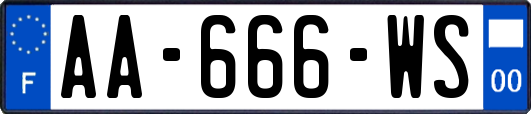 F
AA-666-WS
00